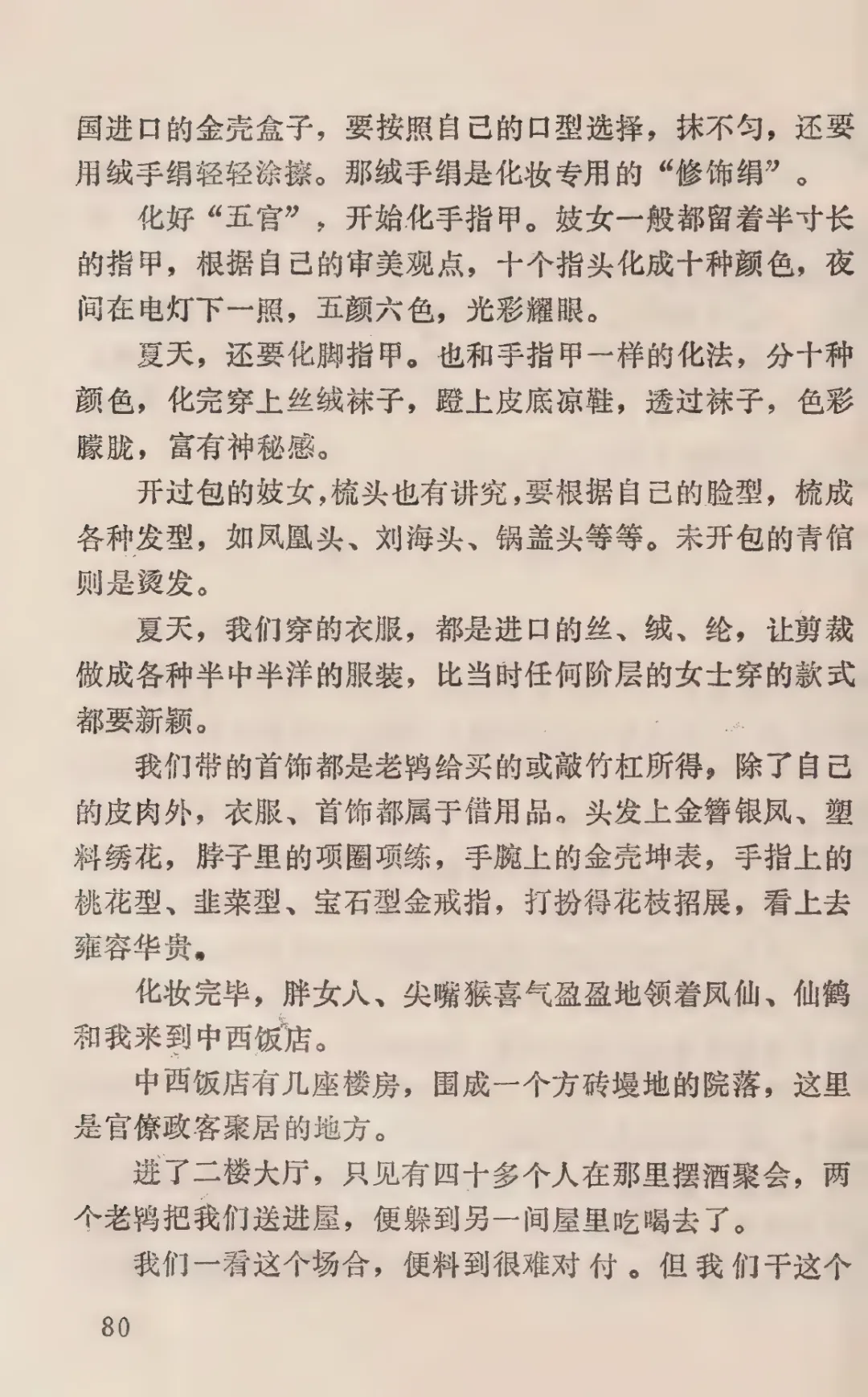 国进口的金壳盒子，要按照自己的口型选择，抹不匀，还要用绒手绢轻轻涂擦。那绒手绢是化妆专用的“修饰绢”。

化好“五官”，开始化手指甲。妓女一般都留着半寸长的指甲，根据自己的审美观点，十个指头化成十种颜色，夜间在电灯下一照，五颜六色，光彩耀眼。

夏天，还要化脚指甲。也和手指甲一样的化法，分十种颜色，化完穿上丝绒袜子，蹬上皮底凉鞋，透过袜子，色彩朦胧，富有神秘感。

开过包的妓女，梳头也有讲究，要根据自己的脸型，梳成各种发型，如凤凰头、刘海头、锅盖头等等。未开包的青倌则是烫发。

夏天，我们穿的衣服，都是进口的丝、绒、纶，让剪裁做成各种半中半洋的服装，比当时任何阶层的女士穿的款式都要新颖。

我们带的首饰都是老鸨给买的或敲竹杠所得，除了自己的皮肉外，衣服、首饰都属于借用品。头发上金簪银凤、塑料绣花，脖子里的项圈项练，手腕上的金壳坤表，手指上的桃花型、韭菜型、宝石型金戒指，打扮得花枝招展，看上去雍容华贵。

化妆完毕，胖女人、尖嘴猴喜气盈盈地领着凤仙、仙鹤和我来到中西饭店。

中西饭店有几座楼房，围成一个方砖墁地的院落，这里是官僚政客聚居的地方。

进了二楼大厅，只见有四十多个人在那里摆酒聚会，两个老鸨把我们送进屋，便躲到另一间屋里吃喝去了。

我们一看这个场合，便料到很难对付。但我们干这个

80